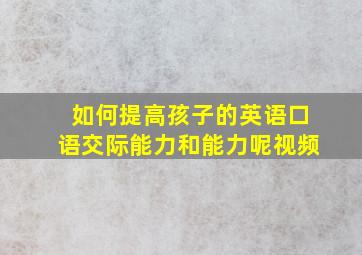 如何提高孩子的英语口语交际能力和能力呢视频